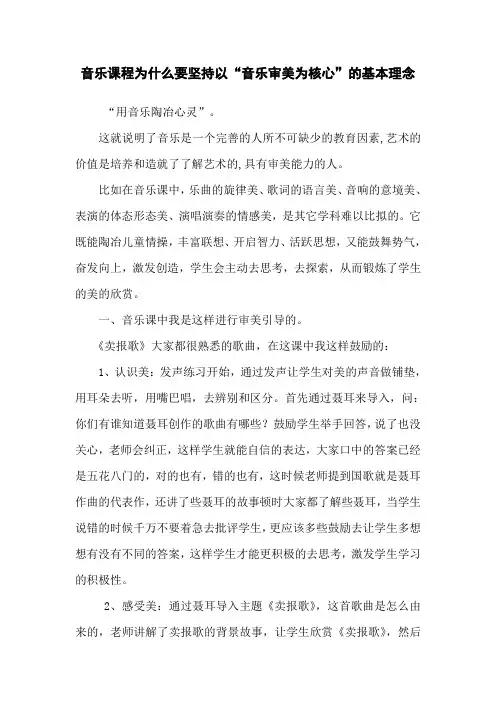 音乐课程为什么要坚持以“音乐审美为核心”的基本理念

“用音乐陶冶心灵”。

这就说明了音乐是一个完善的人所不可缺少的教育因素,艺术的价值是培养和造就了了解艺术的,具有审美能力的人。

比如在音乐课中，乐曲的旋律美、歌词的语言美、音响的意境美、表演的体态形态美、演唱演奏的情感美，是其它学科难以比拟的。它既能陶冶儿童情操，丰富联想、开启智力、活跃思想，又能鼓舞势气，奋发向上，激发创造，学生会主动去思考，去探索，从而锻炼了学生的美的欣赏。

一、音乐课中我是这样进行审美引导的。

《卖报歌》大家都很熟悉的歌曲，在这课中我这样鼓励的：

1、认识美：发声练习开始，通过发声让学生对美的声音做铺垫，用耳朵去听，用嘴巴唱，去辨别和区分。首先通过聂耳来导入，问：你们有谁知道聂耳创作的歌曲有哪些？鼓励学生举手回答，说了也没关心，老师会纠正，这样学生就能自信的表达，大家口中的答案已经是五花八门的，对的也有，错的也有，这时候老师提到国歌就是聂耳作曲的代表作，还讲了些聂耳的故事顿时大家都了解些聂耳，当学生说错的时候千万不要着急去批评学生，更应该多些鼓励去让学生多想想有没有不同的答案，这样学生才能更积极的去思考，激发学生学习的积极性。

2、感受美：通过聂耳导入主题《卖报歌》，这首歌曲是怎么由来的，老师讲解了卖报歌的背景故事，让学生欣赏《卖报歌》，然后